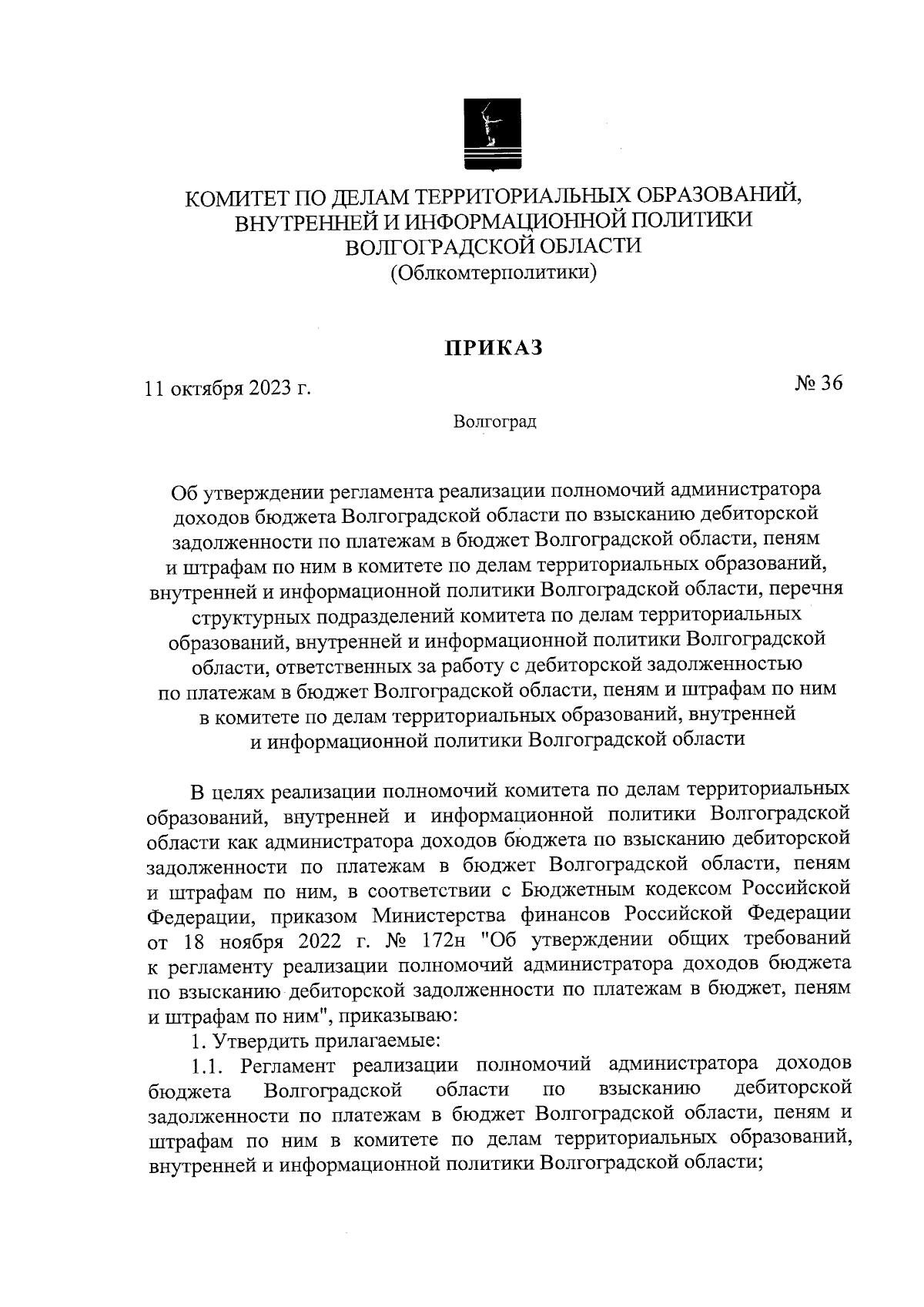 КОМИТЕТ ПО ДЕЛАМ ТЕРРИТОРИАЛЬНЫХ ОБРАЗОВАНИЙ, ВНУТРЕННЕЙ И ИНФОРМАЦИОННОЙ ПОЛИТИКИ ВОЛГОГРАДСКОЙ ОБЛАСТИ
(Облкомтерполитики)

ПРИКАЗ

11 октября 2023 г.

№ 36

Волгоград

Об утверждении регламента реализации полномочий администратора доходов бюджета Волгоградской области по взысканию дебиторской задолженности по платежам в бюджет Волгоградской области, пеням и штрафам по ним в комитете по делам территориальных образований, внутренней и информационной политики Волгоградской области, перечня структурных подразделений комитета по делам территориальных образований, внутренней и информационной политики Волгоградской области, ответственных за работу с дебиторской задолженностью по платежам в бюджет Волгоградской области, пеням и штрафам по ним в комитете по делам территориальных образований, внутренней и информационной политики Волгоградской области

В целях реализации полномочий комитета по делам территориальных образований, внутренней и информационной политики Волгоградской области как администратора доходов бюджета по взысканию дебиторской задолженности по платежам в бюджет Волгоградской области, пеням и штрафам по ним, в соответствии с Бюджетным кодексом Российской Федерации, приказом Министерства финансов Российской Федерации от 18 ноября 2022 г. № 172н "Об утверждении общих требований к регламенту реализации полномочий администратора доходов бюджета по взысканию дебиторской задолженности по платежам в бюджет, пеням и штрафам по ним", приказываю:

1. Утвердить прилагаемые:

1.1. Регламент реализации полномочий администратора доходов бюджета Волгоградской области по взысканию дебиторской задолженности по платежам в бюджет Волгоградской области, пеням и штрафам по ним в комитете по делам территориальных образований, внутренней и информационной политики Волгоградской области;